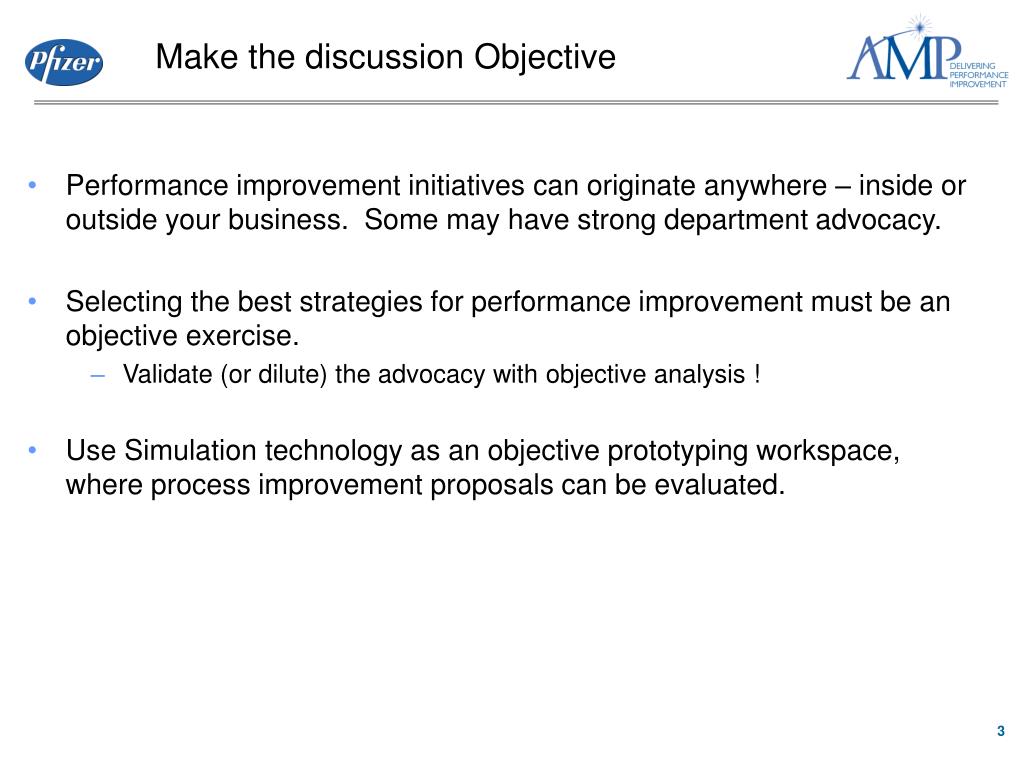 Pfizer

Make the discussion Objective

AMP DELIVERING PERFORMANCE IMPROVEMENT

• Performance improvement initiatives can originate anywhere – inside or outside your business. Some may have strong department advocacy.

• Selecting the best strategies for performance improvement must be an objective exercise.

– Validate (or dilute) the advocacy with objective analysis !

• Use Simulation technology as an objective prototyping workspace, where process improvement proposals can be evaluated.

3